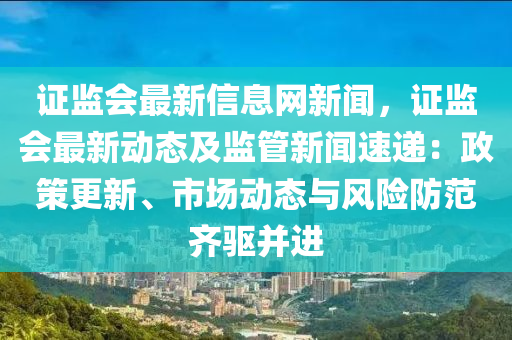 证监会最新信息网新闻，证监会最新动态及监管新闻速递：政策更新、市场动态与风险防范齐驱并进